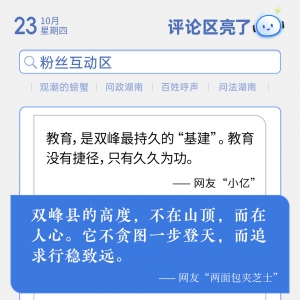 23 10月 星期四

评论区亮了

粉丝互动区

观潮的螃蟹 | 问政湖南 | 百姓呼声 | 问法湖南

教育，是双峰最持久的“基建”。教育没有捷径，只有久久为功。

—— 网友“小亿”

双峰县的高度，不在山顶，而在人心。它不贪图一步登天，而追求行稳致远。

—— 网友“两面包夹芝士”